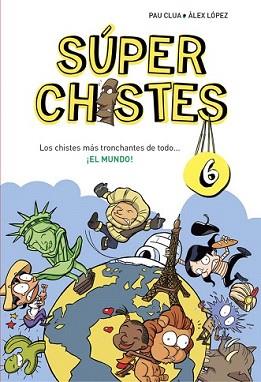 PAU CLUA • ÀLEX LÓPEZ

SÚPER CHISTES

Los chistes más tronchantes de todo... ¡EL MUNDO!

6